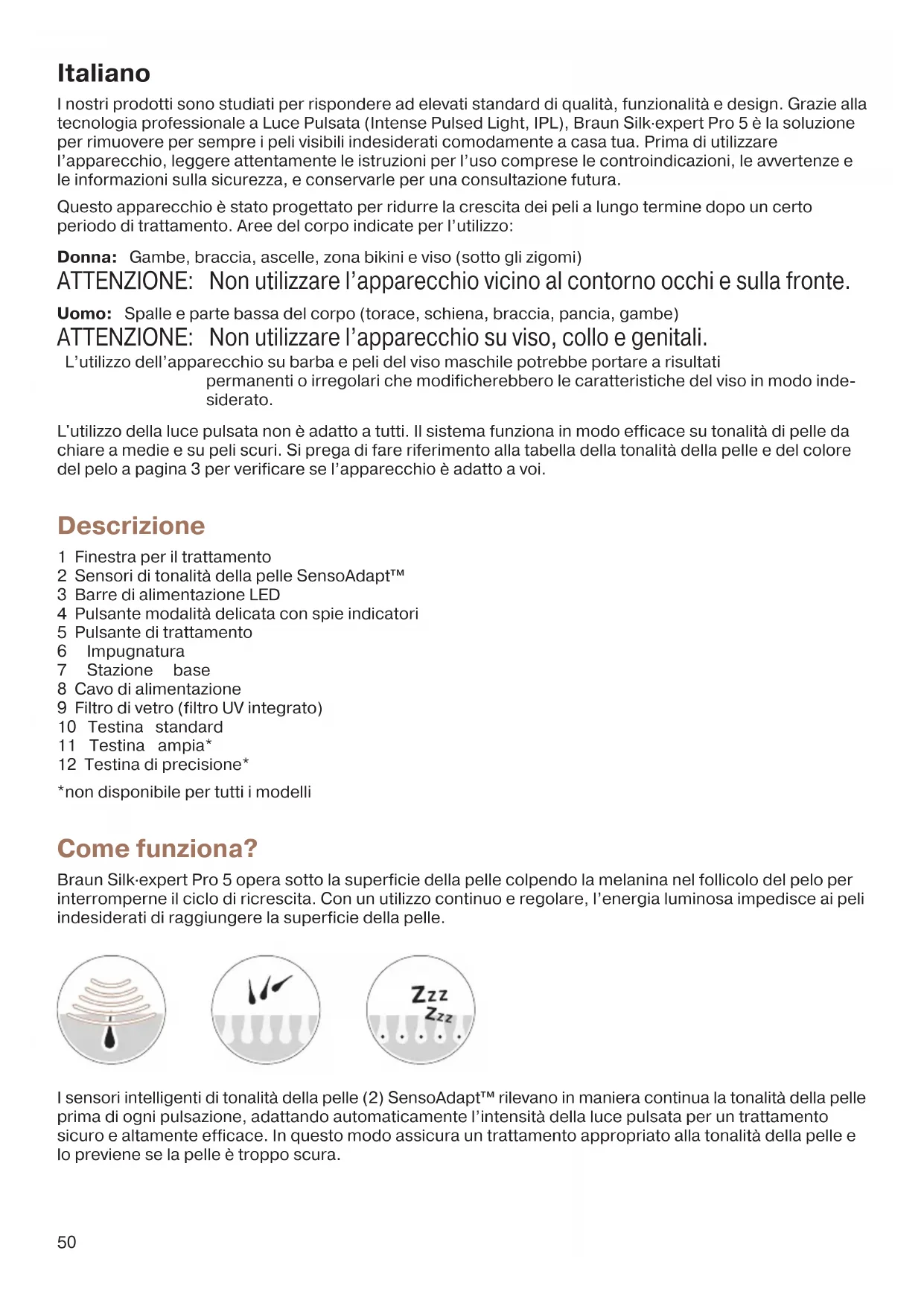 Italiano

I nostri prodotti sono studiati per rispondere ad elevati standard di qualità, funzionalità e design. Grazie alla tecnologia professionale a Luce Pulsata (Intense Pulsed Light, IPL), Braun Silk·expert Pro 5 è la soluzione per rimuovere per sempre i peli visibili indesiderati comodamente a casa tua. Prima di utilizzare l'apparecchio, leggere attentamente le istruzioni per l'uso comprese le controindicazioni, le avvertenze e le informazioni sulla sicurezza, e conservarle per una consultazione futura.

Questo apparecchio è stato progettato per ridurre la crescita dei peli a lungo termine dopo un certo periodo di trattamento. Aree del corpo indicate per l'utilizzo:

Donna: Gambe, braccia, ascelle, zona bikini e viso (sotto gli zigomi)
ATTENZIONE: Non utilizzare l'apparecchio vicino al contorno occhi e sulla fronte.

Uomo: Spalle e parte bassa del corpo (torace, schiena, braccia, pancia, gambe)
ATTENZIONE: Non utilizzare l'apparecchio su viso, collo e genitali.
L'utilizzo dell'apparecchio su barba e peli del viso maschile potrebbe portare a risultati permanenti o irregolari che modificherebbero le caratteristiche del viso in modo indesiderato.

L'utilizzo della luce pulsata non è adatto a tutti. Il sistema funziona in modo efficace su tonalità di pelle da chiare a medie e su peli scuri. Si prega di fare riferimento alla tabella della tonalità della pelle e del colore del pelo a pagina 3 per verificare se l'apparecchio è adatto a voi.

Descrizione

1 Finestra per il trattamento
2 Sensori di tonalità della pelle SensoAdapt™
3 Barre di alimentazione LED
4 Pulsante modalità delicata con spie indicatori
5 Pulsante di trattamento
6 Impugnatura
7 Stazione base
8 Cavo di alimentazione
9 Filtro di vetro (filtro UV integrato)
10 Testina standard
11 Testina ampia*
12 Testina di precisione*

*non disponibile per tutti i modelli

Come funziona?

Braun Silk·expert Pro 5 opera sotto la superficie della pelle colpendo la melanina nel follicolo del pelo per interromperne il ciclo di ricrescita. Con un utilizzo continuo e regolare, l'energia luminosa impedisce ai peli indesiderati di raggiungere la superficie della pelle.

Zzz
Zzz

I sensori intelligenti di tonalità della pelle (2) SensoAdapt™ rilevano in maniera continua la tonalità della pelle prima di ogni pulsazione, adattando automaticamente l'intensità della luce pulsata per un trattamento sicuro e altamente efficace. In questo modo assicura un trattamento appropriato alla tonalità della pelle e lo previene se la pelle è troppo scura.

50